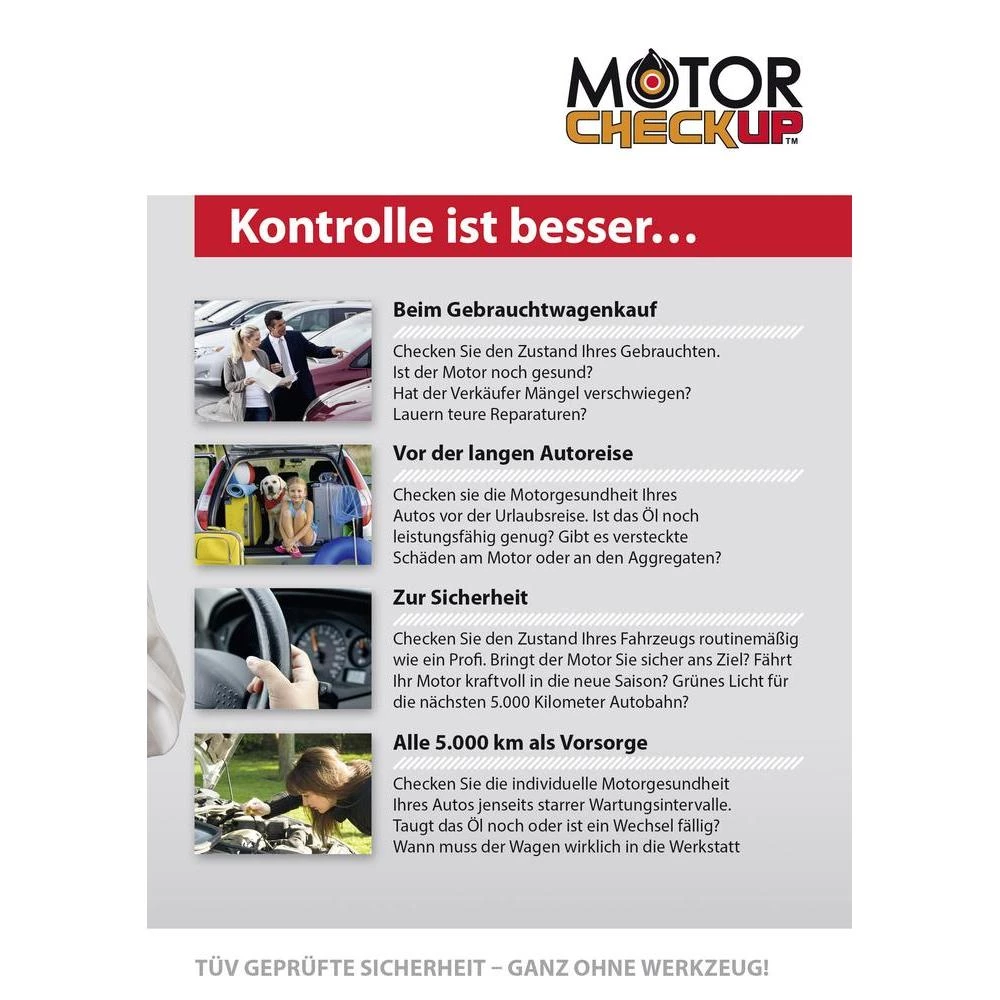 MOTOR
CHECKUP™

Kontrolle ist besser…

Beim Gebrauchtwagenkauf

Checken Sie den Zustand Ihres Gebrauchten.
Ist der Motor noch gesund?
Hat der Verkäufer Mängel verschwiegen?
Lauern teure Reparaturen?

Vor der langen Autoreise

Checken sie die Motorgesundheit Ihres Autos vor der Urlaubsreise. Ist das Öl noch leistungsfähig genug? Gibt es versteckte Schäden am Motor oder an den Aggregaten?

Zur Sicherheit

Checken Sie den Zustand Ihres Fahrzeugs routinemäßig wie ein Profi. Bringt der Motor Sie sicher ans Ziel? Fährt Ihr Motor kraftvoll in die neue Saison? Grünes Licht für die nächsten 5.000 Kilometer Autobahn?

Alle 5.000 km als Vorsorge

Checken Sie die individuelle Motorgesundheit Ihres Autos jenseits starrer Wartungsintervalle. Taugt das Öl noch oder ist ein Wechsel fällig? Wann muss der Wagen wirklich in die Werkstatt

TÜV GEPRÜFTE SICHERHEIT – GANZ OHNE WERKZEUG!